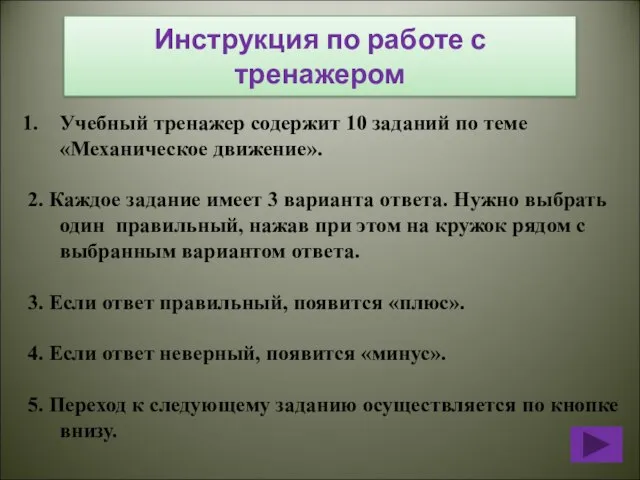 Инструкция по работе с тренажером

1. Учебный тренажер содержит 10 заданий по теме «Механическое движение».

2. Каждое задание имеет 3 варианта ответа. Нужно выбрать один правильный, нажав при этом на кружок рядом с выбранным вариантом ответа.

3. Если ответ правильный, появится «плюс».

4. Если ответ неверный, появится «минус».

5. Переход к следующему заданию осуществляется по кнопке внизу.